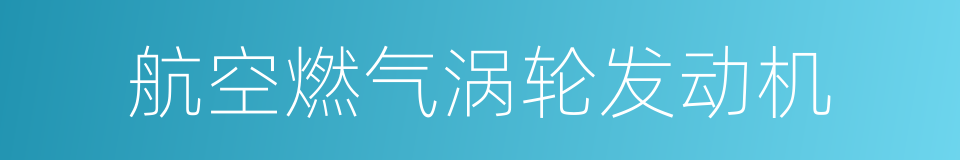 航空燃气涡轮发动机